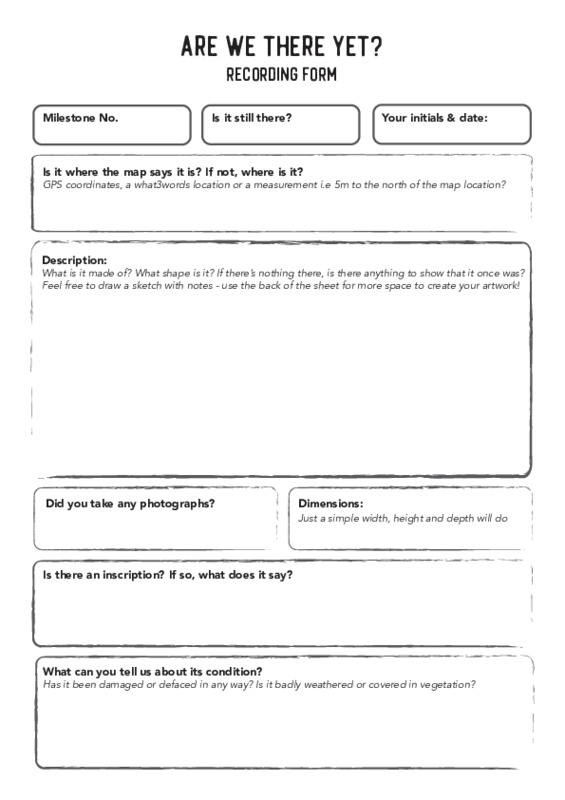 ARE WE THERE YET?
RECORDING FORM

Milestone No.

Is it still there?

Your initials & date:

Is it where the map says it is? If not, where is it?
GPS coordinates, a what3words location or a measurement i.e 5m to the north of the map location?

Description:
What is it made of? What shape is it? If there's nothing there, is there anything to show that it once was? Feel free to draw a sketch with notes - use the back of the sheet for more space to create your artwork!

Did you take any photographs?

Dimensions:
Just a simple width, height and depth will do

Is there an inscription? If so, what does it say?

What can you tell us about its condition?
Has it been damaged or defaced in any way? Is it badly weathered or covered in vegetation?